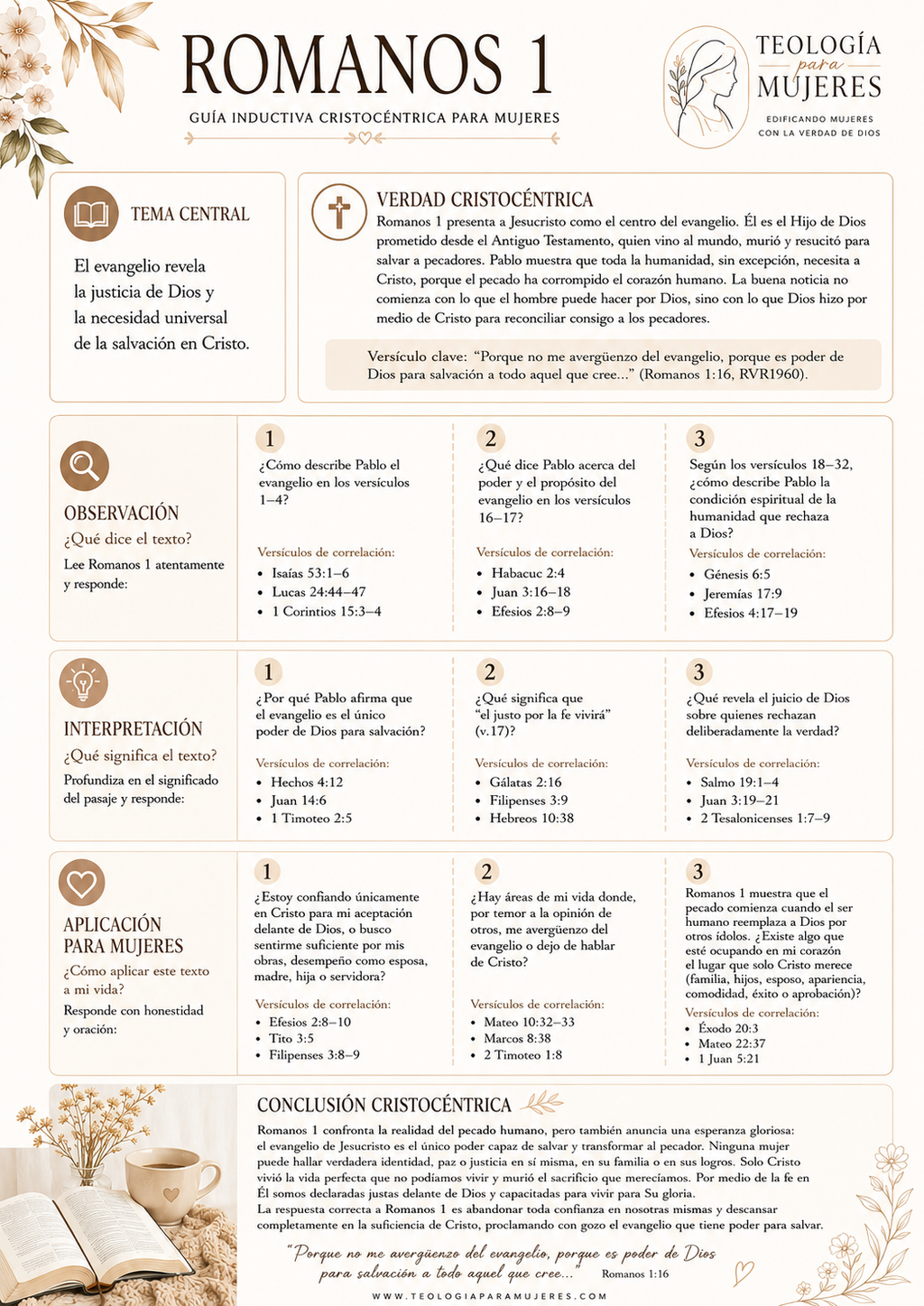 ROMANOS 1
GUÍA INDUCTIVA CRISTOCÉNTRICA PARA MUJERES

TEOLOGÍA
para
MUJERES
EDIFICANDO MUJERES
CON LA VERDAD DE DIOS

TEMA CENTRAL

El evangelio revela la justicia de Dios y la necesidad universal de la salvación en Cristo.

VERDAD CRISTOCÉNTRICA

Romanos 1 presenta a Jesucristo como el centro del evangelio. Él es el Hijo de Dios prometido desde el Antiguo Testamento, quien vino al mundo, murió y resucitó para salvar a pecadores. Pablo muestra que toda la humanidad, sin excepción, necesita a Cristo, porque el pecado ha corrompido el corazón humano. La buena noticia no comienza con lo que el hombre puede hacer por Dios, sino con lo que Dios hizo por medio de Cristo para reconciliar consigo a los pecadores.

Versículo clave: "Porque no me avergüenzo del evangelio, porque es poder de Dios para salvación a todo aquel que cree..." (Romanos 1:16, RVR1960).

OBSERVACIÓN
¿Qué dice el texto?
Lee Romanos 1 atentamente y responde:

1
¿Cómo describe Pablo el evangelio en los versículos 1–4?
Versículos de correlación:
• Isaías 53:1–6
• Lucas 24:44–47
• 1 Corintios 15:3–4

2
¿Qué dice Pablo acerca del poder y el propósito del evangelio en los versículos 16–17?
Versículos de correlación:
• Habacuc 2:4
• Juan 3:16–18
• Efesios 2:8–9

3
Según los versículos 18–32, ¿cómo describe Pablo la condición espiritual de la humanidad que rechaza a Dios?
Versículos de correlación:
• Génesis 6:5
• Jeremías 17:9
• Efesios 4:17–19

INTERPRETACIÓN
¿Qué significa el texto?
Profundiza en el significado del pasaje y responde:

1
¿Por qué Pablo afirma que el evangelio es el único poder de Dios para salvación?
Versículos de correlación:
• Hechos 4:12
• Juan 14:6
• 1 Timoteo 2:5

2
¿Qué significa que "el justo por la fe vivirá" (v.17)?
Versículos de correlación:
• Gálatas 2:16
• Filipenses 3:9
• Hebreos 10:38

3
¿Qué revela el juicio de Dios sobre quienes rechazan deliberadamente la verdad?
Versículos de correlación:
• Salmo 19:1–4
• Juan 3:19–21
• 2 Tesalonicenses 1:7–9

APLICACIÓN PARA MUJERES
¿Cómo aplicar este texto a mi vida?
Responde con honestidad y oración:

1
¿Estoy confiando únicamente en Cristo para mi aceptación delante de Dios, o busco sentirme suficiente por mis obras, desempeño como esposa, madre, hija o servidora?
Versículos de correlación:
• Efesios 2:8–10
• Tito 3:5
• Filipenses 3:8–9

2
¿Hay áreas de mi vida donde, por temor a la opinión de otros, me avergüenzo del evangelio o dejo de hablar de Cristo?
Versículos de correlación:
• Mateo 10:32–33
• Marcos 8:38
• 2 Timoteo 1:8

3
Romanos 1 muestra que el pecado comienza cuando el ser humano reemplaza a Dios por otros ídolos. ¿Existe algo que esté ocupando en mi corazón el lugar que solo Cristo merece (familia, hijos, esposo, apariencia, comodidad, éxito o aprobación)?
Versículos de correlación:
• Éxodo 20:3
• Mateo 22:37
• 1 Juan 5:21

CONCLUSIÓN CRISTOCÉNTRICA

Romanos 1 confronta la realidad del pecado humano, pero también anuncia una esperanza gloriosa: el evangelio de Jesucristo es el único poder capaz de salvar y transformar al pecador. Ninguna mujer puede hallar verdadera identidad, paz o justicia en sí misma, en su familia o en sus logros. Solo Cristo vivió la vida perfecta que no podíamos vivir y murió el sacrificio que merecíamos. Por medio de la fe en Él somos declaradas justas delante de Dios y capacitadas para vivir para Su gloria.
La respuesta correcta a Romanos 1 es abandonar toda confianza en nosotras mismas y descansar completamente en la suficiencia de Cristo, proclamando con gozo el evangelio que tiene poder para salvar.

"Porque no me avergüenzo del evangelio, porque es poder de Dios para salvación a todo aquel que cree..." Romanos 1:16

WWW.TEOLOGIAPARAMUJERES.COM